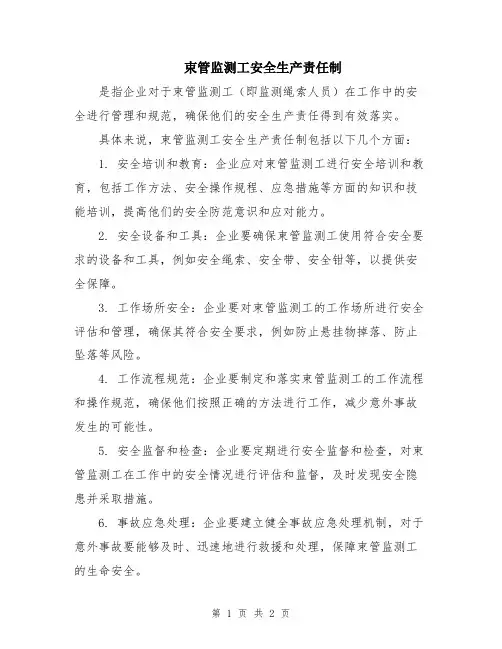 束管监测工安全生产责任制

是指企业对于束管监测工（即监测绳索人员）在工作中的安全进行管理和规范，确保他们的安全生产责任得到有效落实。

具体来说，束管监测工安全生产责任制包括以下几个方面：

1. 安全培训和教育：企业应对束管监测工进行安全培训和教育，包括工作方法、安全操作规程、应急措施等方面的知识和技能培训，提高他们的安全防范意识和应对能力。

2. 安全设备和工具：企业要确保束管监测工使用符合安全要求的设备和工具，例如安全绳索、安全带、安全钳等，以提供安全保障。

3. 工作场所安全：企业要对束管监测工的工作场所进行安全评估和管理，确保其符合安全要求，例如防止悬挂物掉落、防止坠落等风险。

4. 工作流程规范：企业要制定和落实束管监测工的工作流程和操作规范，确保他们按照正确的方法进行工作，减少意外事故发生的可能性。

5. 安全监督和检查：企业要定期进行安全监督和检查，对束管监测工在工作中的安全情况进行评估和监督，及时发现安全隐患并采取措施。

6. 事故应急处理：企业要建立健全事故应急处理机制，对于意外事故要能够及时、迅速地进行救援和处理，保障束管监测工的生命安全。

第 1 页 共 2 页